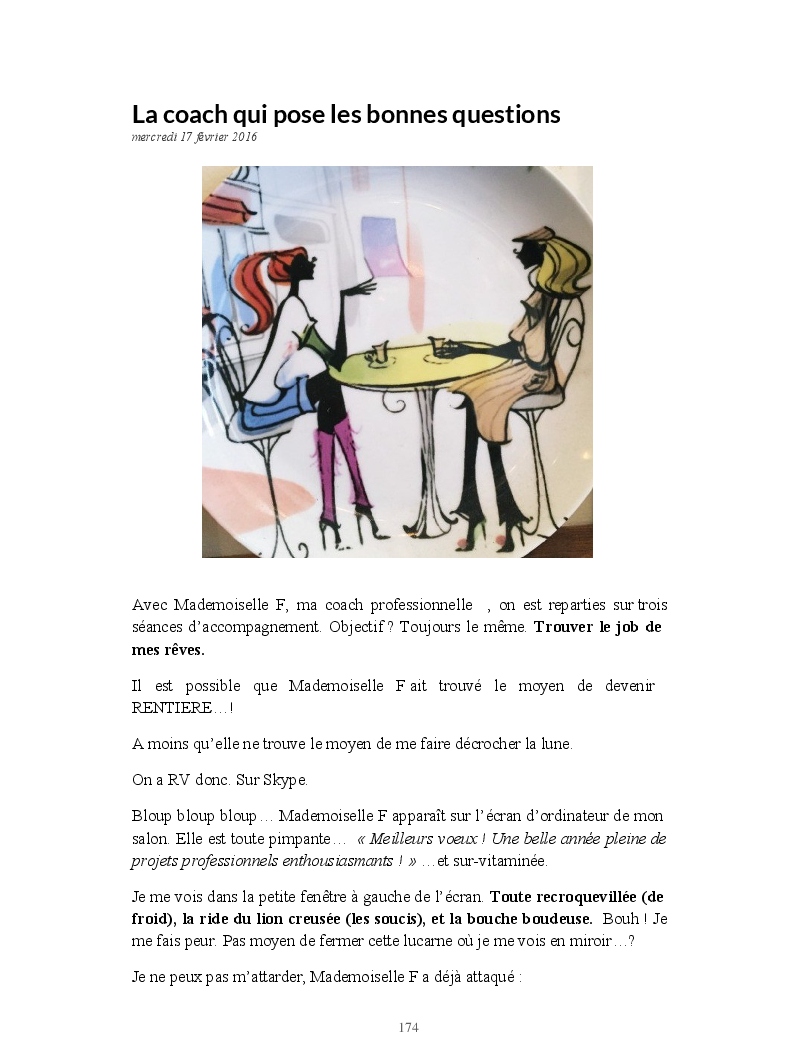 La coach qui pose les bonnes questions
mercredi 17 février 2016

Avec Mademoiselle F, ma coach professionnelle , on est reparties sur trois séances d'accompagnement. Objectif ? Toujours le même. Trouver le job de mes rêves.

Il est possible que Mademoiselle F ait trouvé le moyen de devenir RENTIERE…!

A moins qu'elle ne trouve le moyen de me faire décrocher la lune.

On a RV donc. Sur Skype.

Bloup bloup bloup… Mademoiselle F apparaît sur l'écran d'ordinateur de mon salon. Elle est toute pimpante… « Meilleurs voeux ! Une belle année pleine de projets professionnels enthousiasmants ! » …et sur-vitaminée.

Je me vois dans la petite fenêtre à gauche de l'écran. Toute recroquevillée (de froid), la ride du lion creusée (les soucis), et la bouche boudeuse. Bouh ! Je me fais peur. Pas moyen de fermer cette lucarne où je me vois en miroir…?

Je ne peux pas m'attarder, Mademoiselle F a déjà attaqué :

174